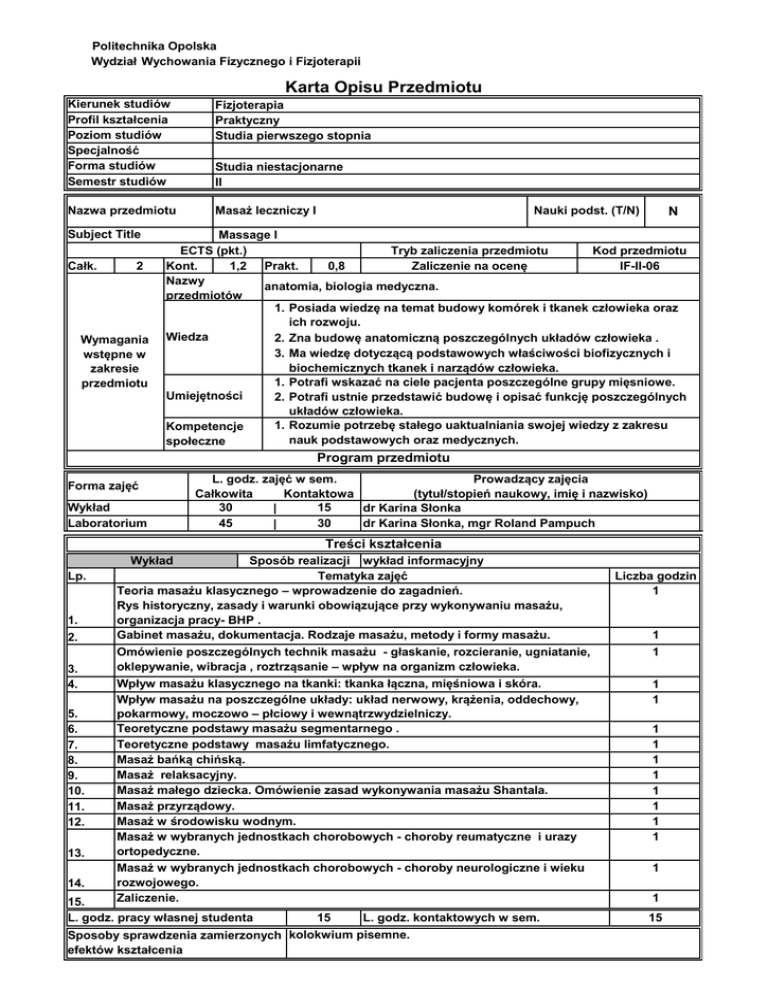 Politechnika Opolska
Wydział Wychowania Fizycznego i Fizjoterapii

Karta Opisu Przedmiotu

| Kierunek studiów | Fizjoterapia |
|---|---|
| Profil kształcenia | Praktyczny |
| Poziom studiów | Studia pierwszego stopnia |
| Specjalność | |
| Forma studiów | Studia niestacjonarne |
| Semestr studiów | II |

| Nazwa przedmiotu | Masaż leczniczy I | Nauki podst. (T/N) | N |
|---|---|---|---|
| Subject Title | Massage I | | |

| ECTS (pkt.) | | | | | | Tryb zaliczenia przedmiotu | Kod przedmiotu |
|---|---|---|---|---|---|---|---|
| Całk. | 2 | Kont. | 1,2 | Prakt. | 0,8 | Zaliczenie na ocenę | IF-II-06 |

| Wymagania wstępne w zakresie przedmiotu | Nazwy przedmiotów | anatomia, biologia medyczna. |
|---|---|---|
| | Wiedza | 1. Posiada wiedzę na temat budowy komórek i tkanek człowieka oraz ich rozwoju. 2. Zna budowę anatomiczną poszczególnych układów człowieka . 3. Ma wiedzę dotyczącą podstawowych właściwości biofizycznych i biochemicznych tkanek i narządów człowieka. |
| | Umiejętności | 1. Potrafi wskazać na ciele pacjenta poszczególne grupy mięśniowe. 2. Potrafi ustnie przedstawić budowę i opisać funkcję poszczególnych układów człowieka. |
| | Kompetencje społeczne | 1. Rozumie potrzebę stałego uaktualniania swojej wiedzy z zakresu nauk podstawowych oraz medycznych. |

Program przedmiotu

| Forma zajęć | L. godz. zajęć w sem. Całkowita | Kontaktowa | Prowadzący zajęcia (tytuł/stopień naukowy, imię i nazwisko) |
|---|---|---|---|
| Wykład | 30 | 15 | dr Karina Słonka |
| Laboratorium | 45 | 30 | dr Karina Słonka, mgr Roland Pampuch |

Treści kształcenia

Wykład | Sposób realizacji | wykład informacyjny

| Lp. | Tematyka zajęć | Liczba godzin |
|---|---|---|
| 1. | Teoria masażu klasycznego – wprowadzenie do zagadnień. Rys historyczny, zasady i warunki obowiązujące przy wykonywaniu masażu, organizacja pracy- BHP . | 1 |
| 2. | Gabinet masażu, dokumentacja. Rodzaje masażu, metody i formy masażu. | 1 |
| 3. | Omówienie poszczególnych technik masażu - głaskanie, rozcieranie, ugniatanie, oklepywanie, wibracja , roztrząsanie – wpływ na organizm człowieka. | 1 |
| 4. | Wpływ masażu klasycznego na tkanki: tkanka łączna, mięśniowa i skóra. | 1 |
| 5. | Wpływ masażu na poszczególne układy: układ nerwowy, krążenia, oddechowy, pokarmowy, moczowo – płciowy i wewnątrzwydzielniczy. | 1 |
| 6. | Teoretyczne podstawy masażu segmentarnego . | 1 |
| 7. | Teoretyczne podstawy masażu limfatycznego. | 1 |
| 8. | Masaż bańką chińską. | 1 |
| 9. | Masaż relaksacyjny. | 1 |
| 10. | Masaż małego dziecka. Omówienie zasad wykonywania masażu Shantala. | 1 |
| 11. | Masaż przyrządowy. | 1 |
| 12. | Masaż w środowisku wodnym. | 1 |
| 13. | Masaż w wybranych jednostkach chorobowych - choroby reumatyczne i urazy ortopedyczne. | 1 |
| 14. | Masaż w wybranych jednostkach chorobowych - choroby neurologiczne i wieku rozwojowego. | 1 |
| 15. | Zaliczenie. | 1 |

| L. godz. pracy własnej studenta | 15 | L. godz. kontaktowych w sem. | 15 |
|---|---|---|---|
| Sposoby sprawdzenia zamierzonych efektów kształcenia | kolokwium pisemne. | | |